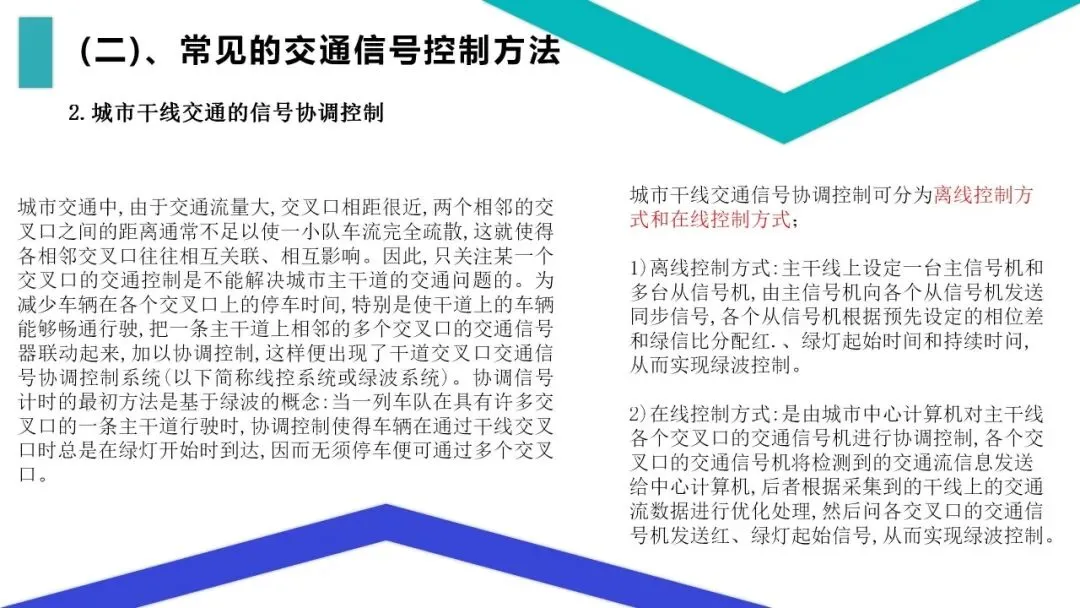 (二)、常见的交通信号控制方法

2. 城市干线交通的信号协调控制

城市交通中,由于交通流量大,交叉口相距很近,两个相邻的交叉口之间的距离通常不足以使一小队车流完全疏散,这就使得各相邻交叉口往往相互关联、相互影响。因此,只关注某一个交叉口的交通控制是不能解决城市主干道的交通问题的。为减少车辆在各个交叉口上的停车时间,特别是使干道上的车辆能够畅通行驶,把一条主干道上相邻的多个交叉口的交通信号器联动起来,加以协调控制,这样便出现了干道交叉口交通信号协调控制系统(以下简称线控系统或绿波系统)。协调信号计时的最初方法是基于绿波的概念:当一列车队在具有许多交叉口的一条主干道行驶时,协调控制使得车辆在通过干线交叉口时总是在绿灯开始时到达,因而无须停车便可通过多个交叉口。

城市干线交通信号协调控制可分为离线控制方式和在线控制方式:

1)离线控制方式:主干线上设定一台主信号机和多台从信号机,由主信号机向各个从信号机发送同步信号,各个从信号机根据预先设定的相位差和绿信比分配红.、绿灯起始时间和持续时间,从而实现绿波控制。

2)在线控制方式:是由城市中心计算机对主干线各个交叉口的交通信号机进行协调控制,各个交叉口的交通信号机将检测到的交通流信息发送给中心计算机,后者根据采集到的干线上的交通流数据进行优化处理,然后问各交叉口的交通信号机发送红、绿灯起始信号,从而实现绿波控制。